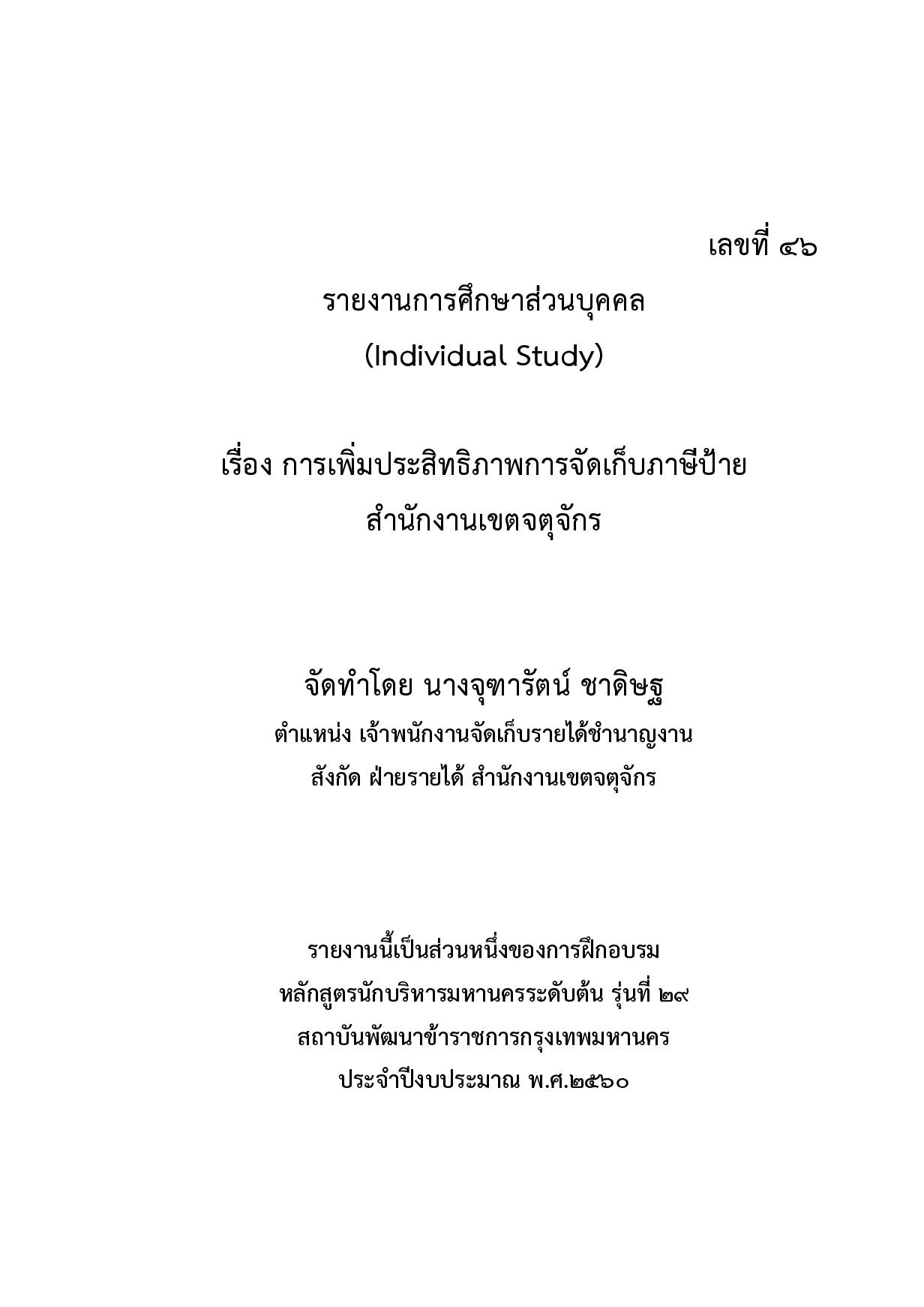 เลขที่ ๔๖

รายงานการศึกษาส่วนบุคคล
(Individual Study)

เรื่อง การเพิ่มประสิทธิภาพการจัดเก็บภาษีป้าย
สำนักงานเขตจตุจักร

จัดทำโดย นางจุฑารัตน์ ชาดิษฐ
ตำแหน่ง เจ้าพนักงานจัดเก็บรายได้ชำนาญงาน
สังกัด ฝ่ายรายได้ สำนักงานเขตจตุจักร

รายงานนี้เป็นส่วนหนึ่งของการฝึกอบรม
หลักสูตรนักบริหารมหานครระดับต้น รุ่นที่ ๒๙
สถาบันพัฒนาข้าราชการกรุงเทพมหานคร
ประจำปีงบประมาณ พ.ศ.๒๕๖๐